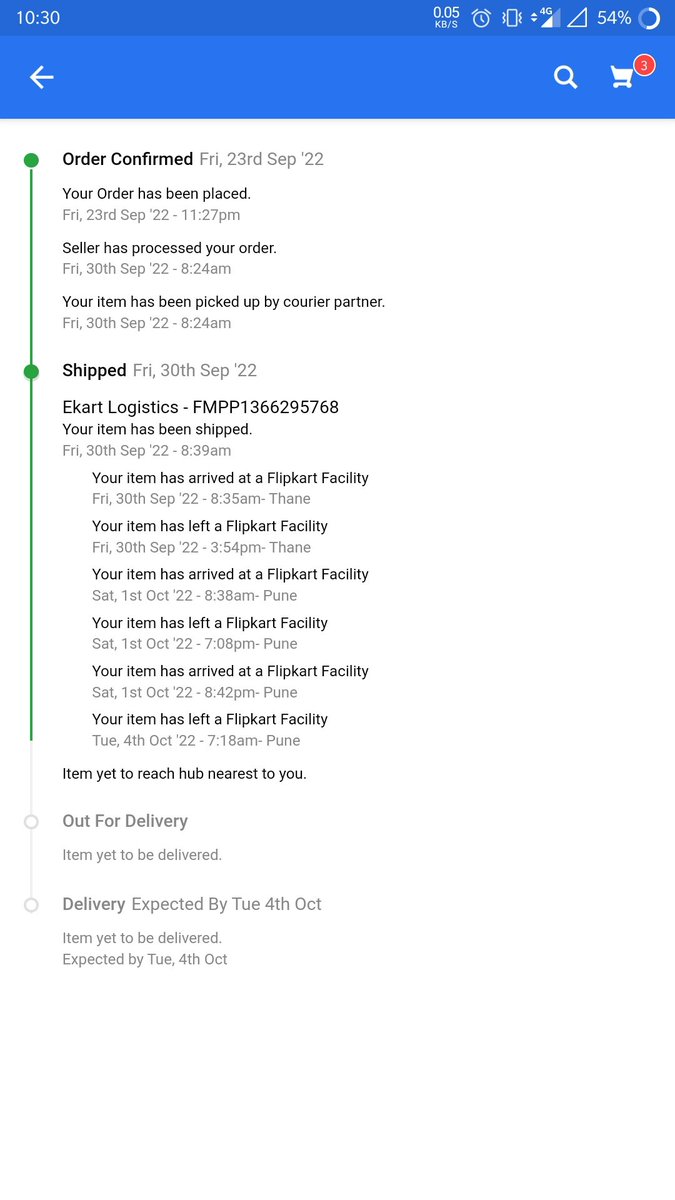 10:30 0.05 KB/S 4G 54%

3

Order Confirmed Fri, 23rd Sep '22

Your Order has been placed.
Fri, 23rd Sep '22 - 11:27pm

Seller has processed your order.
Fri, 30th Sep '22 - 8:24am

Your item has been picked up by courier partner.
Fri, 30th Sep '22 - 8:24am

Shipped Fri, 30th Sep '22

Ekart Logistics - FMPP1366295768
Your item has been shipped.
Fri, 30th Sep '22 - 8:39am

Your item has arrived at a Flipkart Facility
Fri, 30th Sep '22 - 8:35am- Thane

Your item has left a Flipkart Facility
Fri, 30th Sep '22 - 3:54pm- Thane

Your item has arrived at a Flipkart Facility
Sat, 1st Oct '22 - 8:38am- Pune

Your item has left a Flipkart Facility
Sat, 1st Oct '22 - 7:08pm- Pune

Your item has arrived at a Flipkart Facility
Sat, 1st Oct '22 - 8:42pm- Pune

Your item has left a Flipkart Facility
Tue, 4th Oct '22 - 7:18am- Pune

Item yet to reach hub nearest to you.

Out For Delivery

Item yet to be delivered.

Delivery Expected By Tue 4th Oct

Item yet to be delivered.
Expected by Tue, 4th Oct